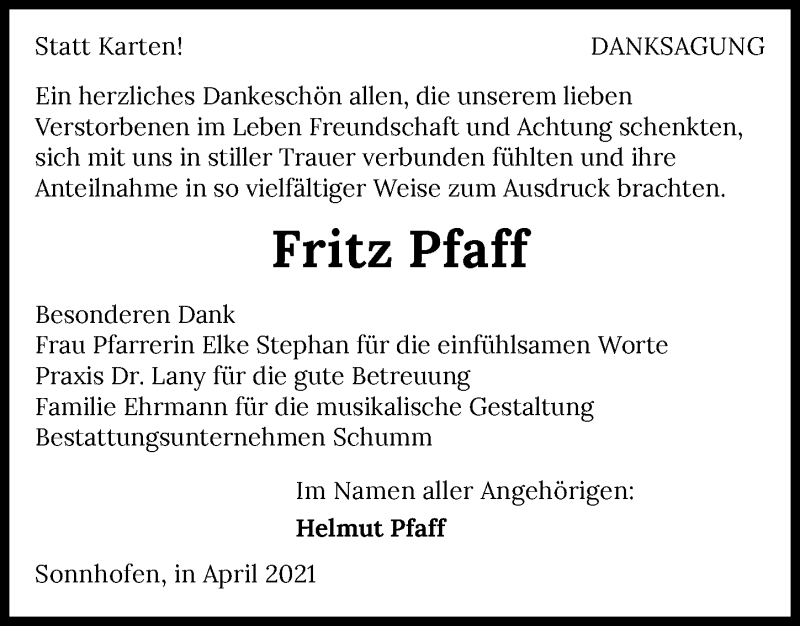 Statt Karten!

DANKSAGUNG

Ein herzliches Dankeschön allen, die unserem lieben Verstorbenen im Leben Freundschaft und Achtung schenkten, sich mit uns in stiller Trauer verbunden fühlten und ihre Anteilnahme in so vielfältiger Weise zum Ausdruck brachten.

Fritz Pfaff

Besonderen Dank
Frau Pfarrerin Elke Stephan für die einfühlsamen Worte
Praxis Dr. Lany für die gute Betreuung
Familie Ehrmann für die musikalische Gestaltung
Bestattungsunternehmen Schumm

Im Namen aller Angehörigen:
Helmut Pfaff

Sonnhofen, in April 2021